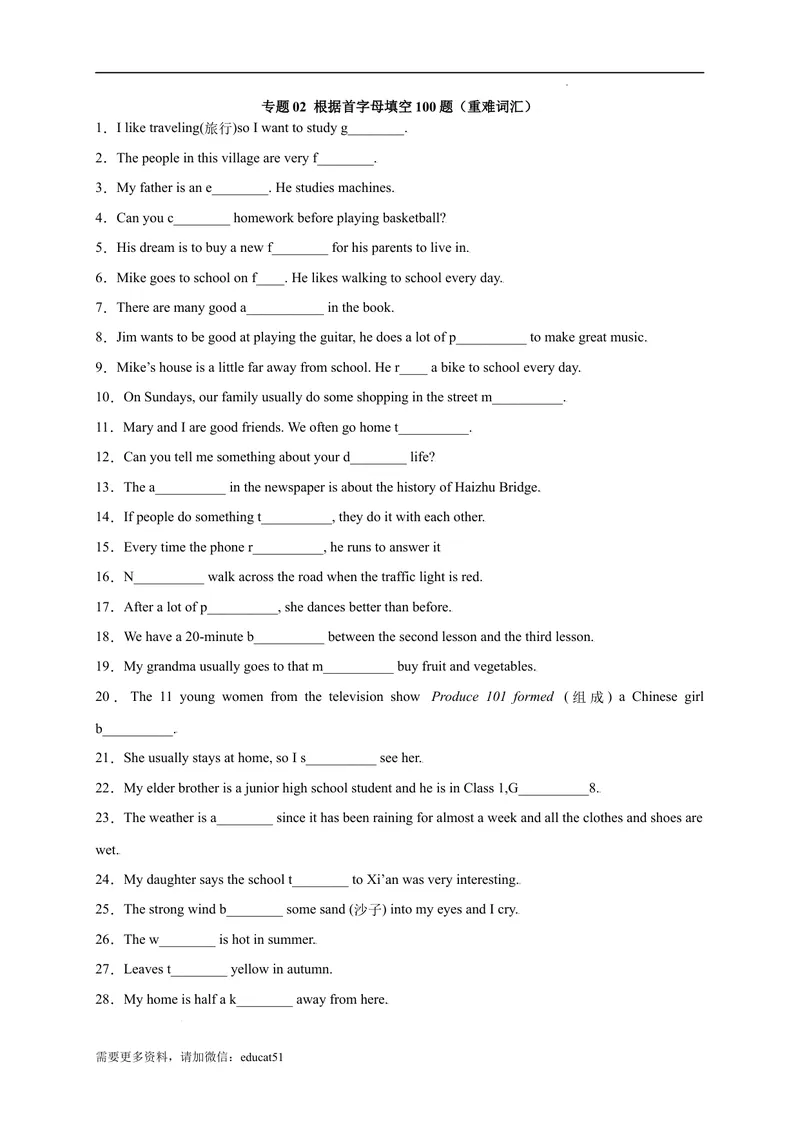 专题02 根据首字母填空100题（重难词汇）

1．I like traveling(旅行)so I want to study g____.

2．The people in this village are very f____.

3．My father is an e____. He studies machines.

4．Can you c____ homework before playing basketball?

5．His dream is to buy a new f____ for his parents to live in.

6．Mike goes to school on f____. He likes walking to school every day.

7．There are many good a____ in the book.

8．Jim wants to be good at playing the guitar, he does a lot of p____ to make great music.

9．Mike's house is a little far away from school. He r____ a bike to school every day.

10．On Sundays, our family usually do some shopping in the street m____.

11．Mary and I are good friends. We often go home t____.

12．Can you tell me something about your d____ life?

13．The a____ in the newspaper is about the history of Haizhu Bridge.

14．If people do something t____, they do it with each other.

15．Every time the phone r____, he runs to answer it

16．N____ walk across the road when the traffic light is red.

17．After a lot of p____, she dances better than before.

18．We have a 20-minute b____ between the second lesson and the third lesson.

19．My grandma usually goes to that m____ buy fruit and vegetables.

20．The 11 young women from the television show Produce 101 formed（组成）a Chinese girl b____.

21．She usually stays at home, so I s____ see her.

22．My elder brother is a junior high school student and he is in Class 1,G____8.

23．The weather is a____ since it has been raining for almost a week and all the clothes and shoes are wet.

24．My daughter says the school t____ to Xi'an was very interesting.

25．The strong wind b____ some sand (沙子) into my eyes and I cry.

26．The w____ is hot in summer.

27．Leaves t____ yellow in autumn.

28．My home is half a k____ away from here.

需要更多资料，请加微信：educat51